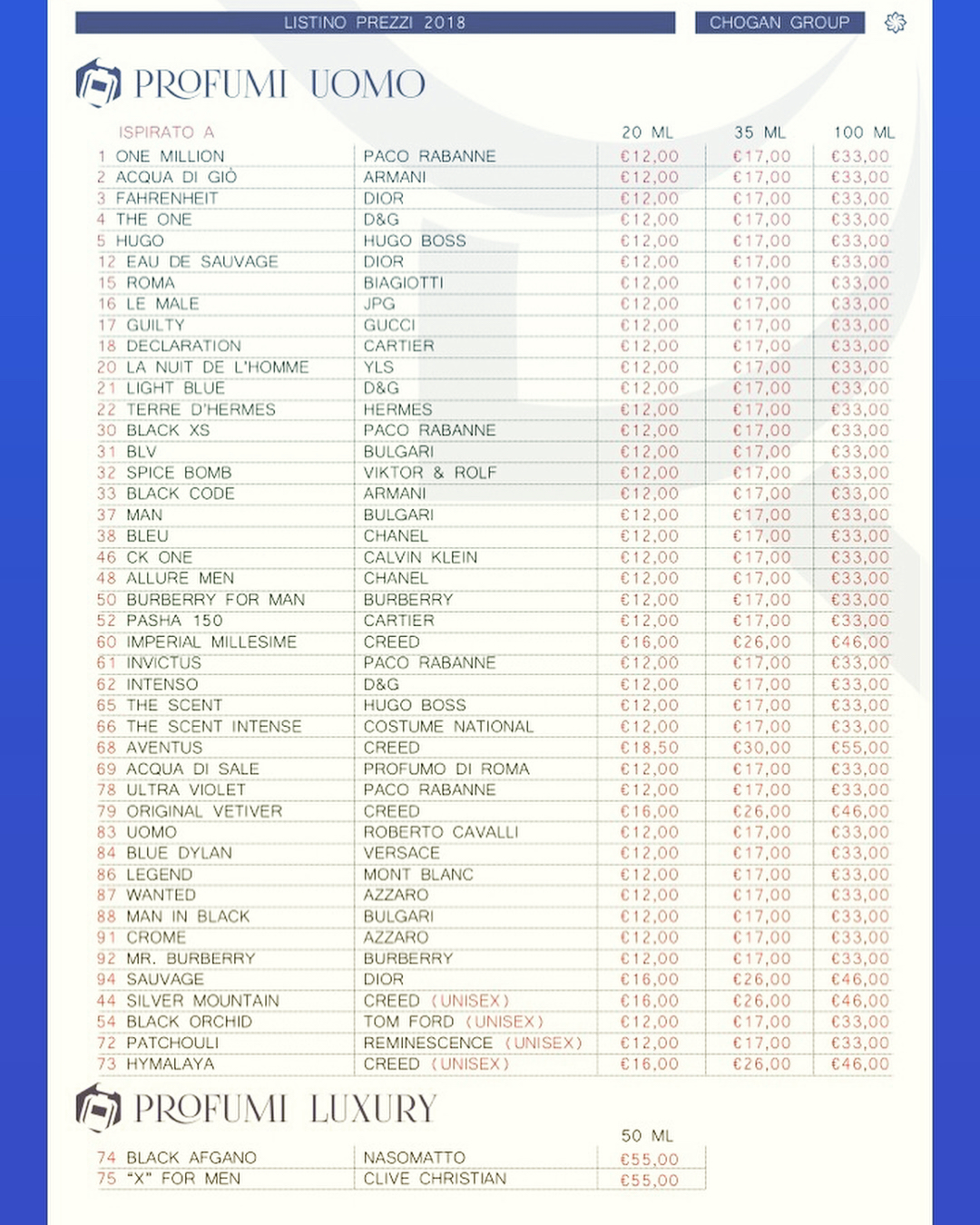 LISTINO PREZZI 2018

CHOGAN GROUP

PROFUMI UOMO

| ISPIRATO A | | 20 ML | 35 ML | 100 ML |
|---|---|---|---|---|
| 1 ONE MILLION | PACO RABANNE | €12,00 | €17,00 | €33,00 |
| 2 ACQUA DI GIÒ | ARMANI | €12,00 | €17,00 | €33,00 |
| 3 FAHRENHEIT | DIOR | €12,00 | €17,00 | €33,00 |
| 4 THE ONE | D&G | €12,00 | €17,00 | €33,00 |
| 5 HUGO | HUGO BOSS | €12,00 | €17,00 | €33,00 |
| 12 EAU DE SAUVAGE | DIOR | €12,00 | €17,00 | €33,00 |
| 15 ROMA | BIAGIOTTI | €12,00 | €17,00 | €33,00 |
| 16 LE MALE | JPG | €12,00 | €17,00 | €33,00 |
| 17 GUILTY | GUCCI | €12,00 | €17,00 | €33,00 |
| 18 DECLARATION | CARTIER | €12,00 | €17,00 | €33,00 |
| 20 LA NUIT DE L'HOMME | YLS | €12,00 | €17,00 | €33,00 |
| 21 LIGHT BLUE | D&G | €12,00 | €17,00 | €33,00 |
| 22 TERRE D'HERMES | HERMES | €12,00 | €17,00 | €33,00 |
| 30 BLACK XS | PACO RABANNE | €12,00 | €17,00 | €33,00 |
| 31 BLV | BULGARI | €12,00 | €17,00 | €33,00 |
| 32 SPICE BOMB | VIKTOR & ROLF | €12,00 | €17,00 | €33,00 |
| 33 BLACK CODE | ARMANI | €12,00 | €17,00 | €33,00 |
| 37 MAN | BULGARI | €12,00 | €17,00 | €33,00 |
| 38 BLEU | CHANEL | €12,00 | €17,00 | €33,00 |
| 46 CK ONE | CALVIN KLEIN | €12,00 | €17,00 | €33,00 |
| 48 ALLURE MEN | CHANEL | €12,00 | €17,00 | €33,00 |
| 50 BURBERRY FOR MAN | BURBERRY | €12,00 | €17,00 | €33,00 |
| 52 PASHA 150 | CARTIER | €12,00 | €17,00 | €33,00 |
| 60 IMPERIAL MILLESIME | CREED | €16,00 | €26,00 | €46,00 |
| 61 INVICTUS | PACO RABANNE | €12,00 | €17,00 | €33,00 |
| 62 INTENSO | D&G | €12,00 | €17,00 | €33,00 |
| 65 THE SCENT | HUGO BOSS | €12,00 | €17,00 | €33,00 |
| 66 THE SCENT INTENSE | COSTUME NATIONAL | €12,00 | €17,00 | €33,00 |
| 68 AVENTUS | CREED | €18,50 | €30,00 | €55,00 |
| 69 ACQUA DI SALE | PROFUMO DI ROMA | €12,00 | €17,00 | €33,00 |
| 78 ULTRA VIOLET | PACO RABANNE | €12,00 | €17,00 | €33,00 |
| 79 ORIGINAL VETIVER | CREED | €16,00 | €26,00 | €46,00 |
| 83 UOMO | ROBERTO CAVALLI | €12,00 | €17,00 | €33,00 |
| 84 BLUE DYLAN | VERSACE | €12,00 | €17,00 | €33,00 |
| 86 LEGEND | MONT BLANC | €12,00 | €17,00 | €33,00 |
| 87 WANTED | AZZARO | €12,00 | €17,00 | €33,00 |
| 88 MAN IN BLACK | BULGARI | €12,00 | €17,00 | €33,00 |
| 91 CROME | AZZARO | €12,00 | €17,00 | €33,00 |
| 92 MR. BURBERRY | BURBERRY | €12,00 | €17,00 | €33,00 |
| 94 SAUVAGE | DIOR | €16,00 | €26,00 | €46,00 |
| 44 SILVER MOUNTAIN | CREED (UNISEX) | €16,00 | €26,00 | €46,00 |
| 54 BLACK ORCHID | TOM FORD (UNISEX) | €12,00 | €17,00 | €33,00 |
| 72 PATCHOULI | REMINESCENCE (UNISEX) | €12,00 | €17,00 | €33,00 |
| 73 HYMALAYA | CREED (UNISEX) | €16,00 | €26,00 | €46,00 |

PROFUMI LUXURY

| | | 50 ML |
|---|---|---|
| 74 BLACK AFGANO | NASOMATTO | €55,00 |
| 75 "X" FOR MEN | CLIVE CHRISTIAN | €55,00 |